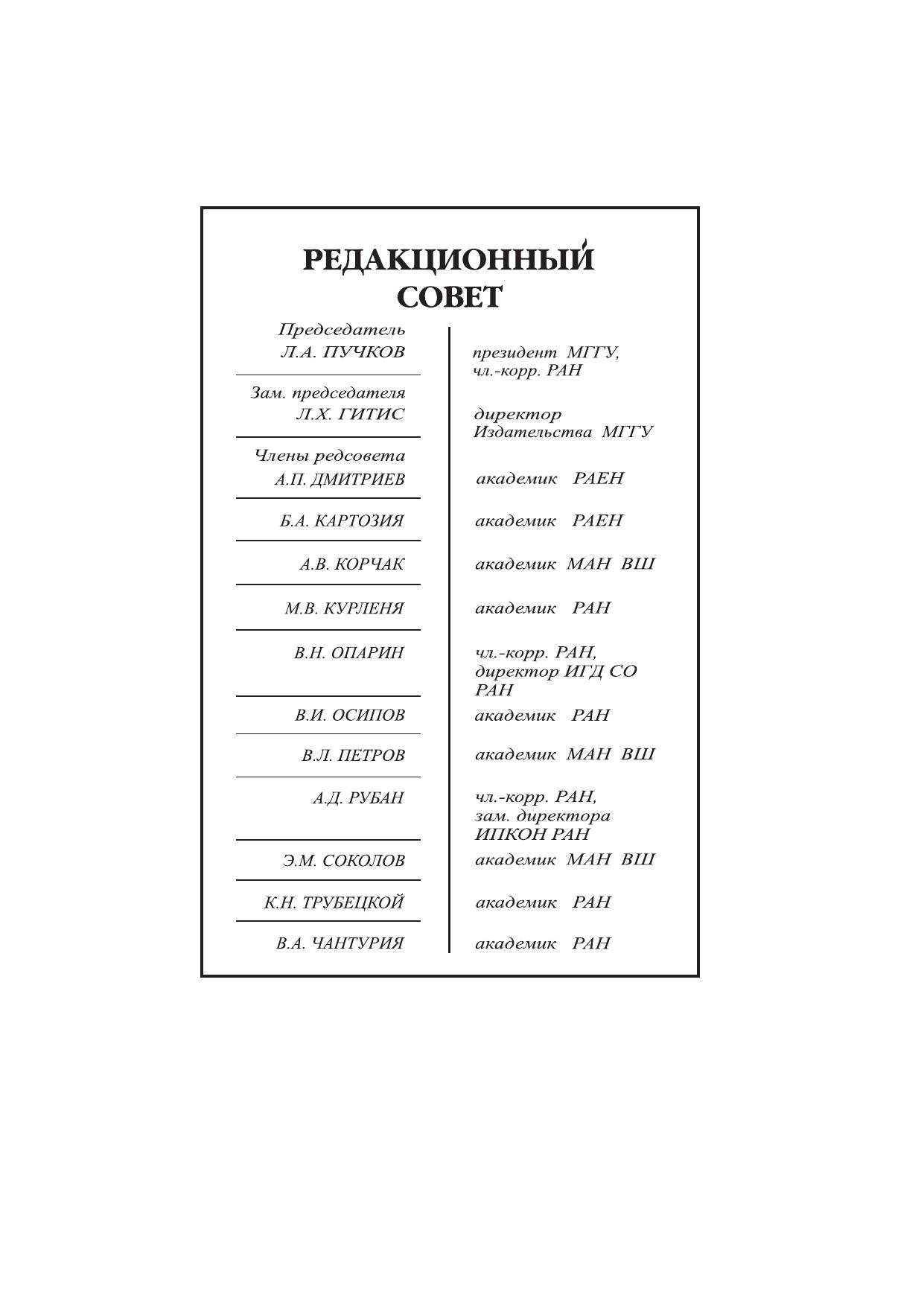 РЕДАКЦИОННЫЙ СОВЕТ

| | |
|---|---|
| Председатель Л.А. ПУЧКОВ | президент МГГУ, чл.-корр. РАН |
| Зам. председателя Л.Х. ГИТИС | директор Издательства МГГУ |
| Члены редсовета А.П. ДМИТРИЕВ | академик РАЕН |
| Б.А. КАРТОЗИЯ | академик РАЕН |
| А.В. КОРЧАК | академик МАН ВШ |
| М.В. КУРЛЕНЯ | академик РАН |
| В.Н. ОПАРИН | чл.-корр. РАН, директор ИГД СО РАН |
| В.И. ОСИПОВ | академик РАН |
| В.Л. ПЕТРОВ | академик МАН ВШ |
| А.Д. РУБАН | чл.-корр. РАН, зам. директора ИПКОН РАН |
| Э.М. СОКОЛОВ | академик МАН ВШ |
| К.Н. ТРУБЕЦКОЙ | академик РАН |
| В.А. ЧАНТУРИЯ | академик РАН |